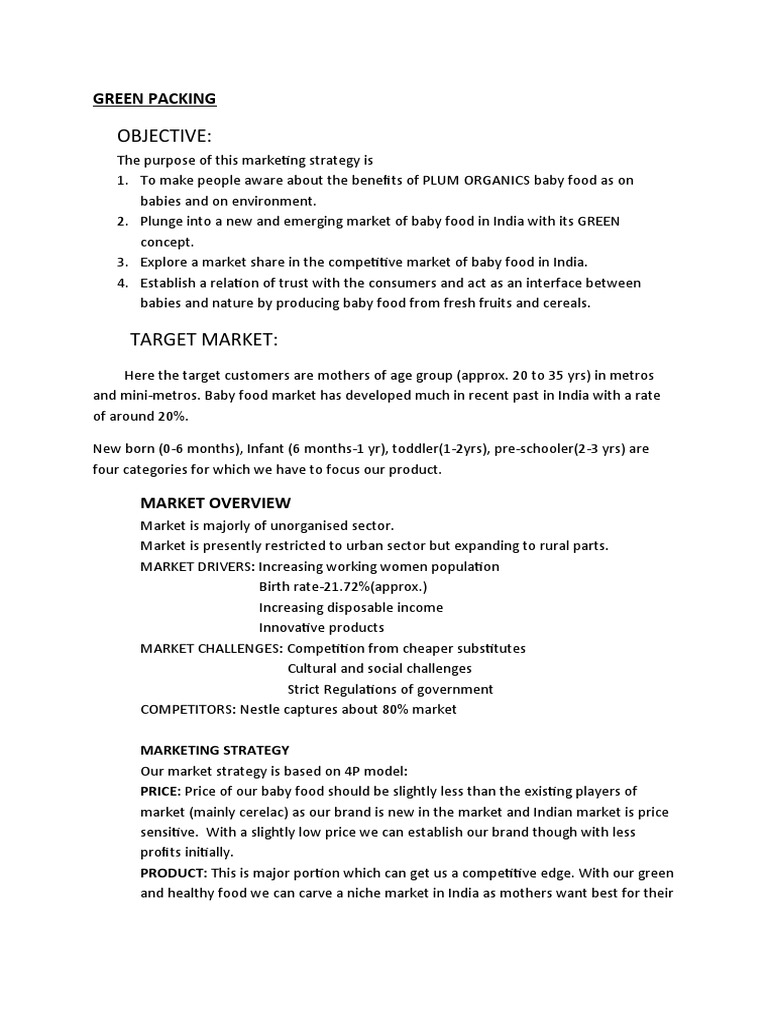 GREEN PACKING

OBJECTIVE:

The purpose of this marketing strategy is

1. To make people aware about the benefits of PLUM ORGANICS baby food as on babies and on environment.
2. Plunge into a new and emerging market of baby food in India with its GREEN concept.
3. Explore a market share in the competitive market of baby food in India.
4. Establish a relation of trust with the consumers and act as an interface between babies and nature by producing baby food from fresh fruits and cereals.

TARGET MARKET:

Here the target customers are mothers of age group (approx. 20 to 35 yrs) in metros and mini-metros. Baby food market has developed much in recent past in India with a rate of around 20%.

New born (0-6 months), Infant (6 months-1 yr), toddler(1-2yrs), pre-schooler(2-3 yrs) are four categories for which we have to focus our product.

MARKET OVERVIEW

Market is majorly of unorganised sector.
Market is presently restricted to urban sector but expanding to rural parts.
MARKET DRIVERS: Increasing working women population
Birth rate-21.72%(approx.)
Increasing disposable income
Innovative products
MARKET CHALLENGES: Competition from cheaper substitutes
Cultural and social challenges
Strict Regulations of government
COMPETITORS: Nestle captures about 80% market

MARKETING STRATEGY

Our market strategy is based on 4P model:
PRICE: Price of our baby food should be slightly less than the existing players of market (mainly cerelac) as our brand is new in the market and Indian market is price sensitive. With a slightly low price we can establish our brand though with less profits initially.
PRODUCT: This is major portion which can get us a competitive edge. With our green and healthy food we can carve a niche market in India as mothers want best for their